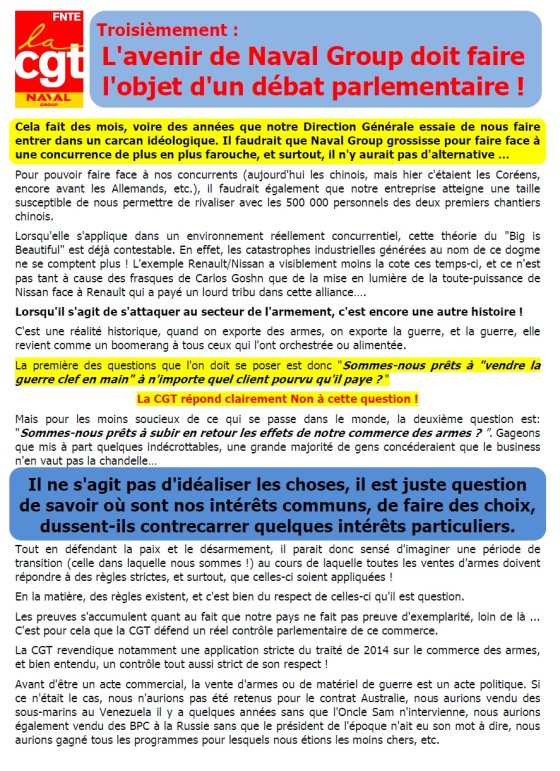 FNTE
la cgt
NAVAL GROUP

Troisièmement :
L'avenir de Naval Group doit faire l'objet d'un débat parlementaire !

Cela fait des mois, voire des années que notre Direction Générale essaie de nous faire entrer dans un carcan idéologique. Il faudrait que Naval Group grossisse pour faire face à une concurrence de plus en plus farouche, et surtout, il n'y aurait pas d'alternative …

Pour pouvoir faire face à nos concurrents (aujourd'hui les chinois, mais hier c'étaient les Coréens, encore avant les Allemands, etc.), il faudrait également que notre entreprise atteigne une taille susceptible de nous permettre de rivaliser avec les 500 000 personnels des deux premiers chantiers chinois.

Lorsqu'elle s'applique dans un environnement réellement concurrentiel, cette théorie du "Big is Beautiful" est déjà contestable. En effet, les catastrophes industrielles générées au nom de ce dogme ne se comptent plus ! L'exemple Renault/Nissan a visiblement moins la cote ces temps-ci, et ce n'est pas tant à cause des frasques de Carlos Goshn que de la mise en lumière de la toute-puissance de Nissan face à Renault qui a payé un lourd tribu dans cette alliance….

Lorsqu'il s'agit de s'attaquer au secteur de l'armement, c'est encore une autre histoire !

C'est une réalité historique, quand on exporte des armes, on exporte la guerre, et la guerre, elle revient comme un boomerang à tous ceux qui l'ont orchestrée ou alimentée.

La première des questions que l'on doit se poser est donc "Sommes-nous prêts à "vendre la guerre clef en main" à n'importe quel client pourvu qu'il paye ?"

La CGT répond clairement Non à cette question !

Mais pour les moins soucieux de ce qui se passe dans le monde, la deuxième question est: "Sommes-nous prêts à subir en retour les effets de notre commerce des armes ? ". Gageons que mis à part quelques indécrottables, une grande majorité de gens concéderaient que le business n'en vaut pas la chandelle…

Il ne s'agit pas d'idéaliser les choses, il est juste question de savoir où sont nos intérêts communs, de faire des choix, dussent-ils contrecarrer quelques intérêts particuliers.

Tout en défendant la paix et le désarmement, il parait donc sensé d'imaginer une période de transition (celle dans laquelle nous sommes !) au cours de laquelle toutes les ventes d'armes doivent répondre à des règles strictes, et surtout, que celles-ci soient appliquées !

En la matière, des règles existent, et c'est bien du respect de celles-ci qu'il est question.

Les preuves s'accumulent quant au fait que notre pays ne fait pas preuve d'exemplarité, loin de là … C'est pour cela que la CGT défend un réel contrôle parlementaire de ce commerce.

La CGT revendique notamment une application stricte du traité de 2014 sur le commerce des armes, et bien entendu, un contrôle tout aussi strict de son respect !

Avant d'être un acte commercial, la vente d'armes ou de matériel de guerre est un acte politique. Si ce n'était le cas, nous n'aurions pas été retenus pour le contrat Australie, nous aurions vendu des sous-marins au Venezuela il y a quelques années sans que l'Oncle Sam n'intervienne, nous aurions également vendu des BPC à la Russie sans que le président de l'époque n'ait eu son mot à dire, nous aurions gagné tous les programmes pour lesquels nous étions les moins chers, etc.